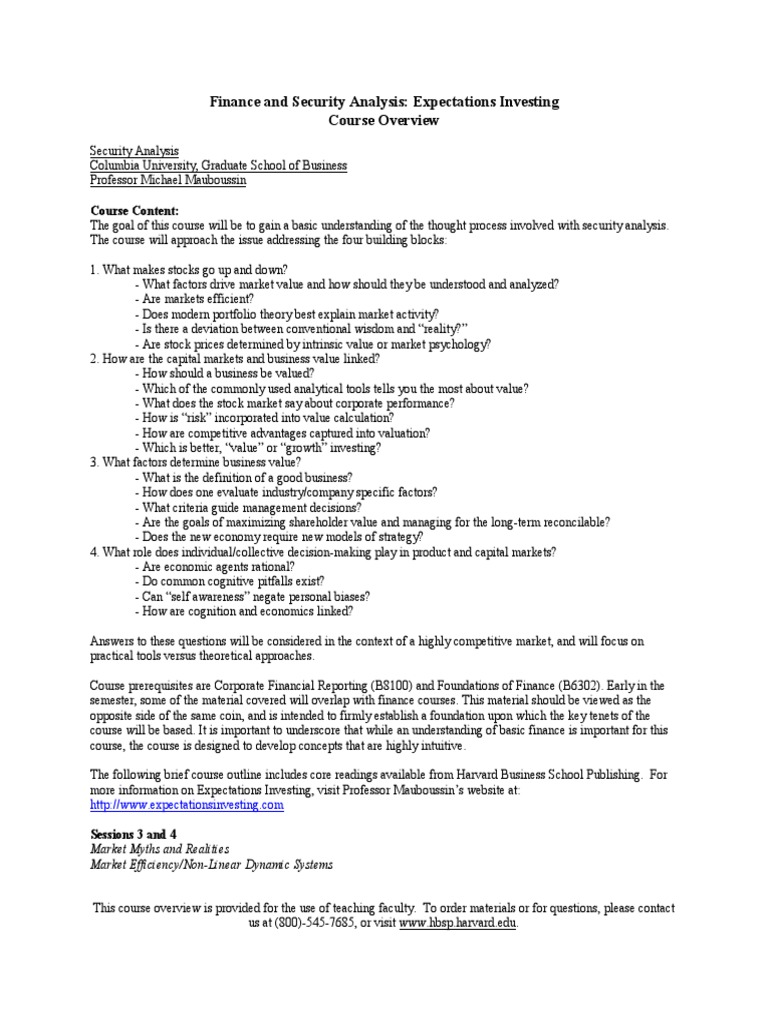 Finance and Security Analysis: Expectations Investing
Course Overview

Security Analysis
Columbia University, Graduate School of Business
Professor Michael Mauboussin

Course Content:
The goal of this course will be to gain a basic understanding of the thought process involved with security analysis. The course will approach the issue addressing the four building blocks:

1. What makes stocks go up and down?
- What factors drive market value and how should they be understood and analyzed?
- Are markets efficient?
- Does modern portfolio theory best explain market activity?
- Is there a deviation between conventional wisdom and "reality?"
- Are stock prices determined by intrinsic value or market psychology?
2. How are the capital markets and business value linked?
- How should a business be valued?
- Which of the commonly used analytical tools tells you the most about value?
- What does the stock market say about corporate performance?
- How is "risk" incorporated into value calculation?
- How are competitive advantages captured into valuation?
- Which is better, "value" or "growth" investing?
3. What factors determine business value?
- What is the definition of a good business?
- How does one evaluate industry/company specific factors?
- What criteria guide management decisions?
- Are the goals of maximizing shareholder value and managing for the long-term reconcilable?
- Does the new economy require new models of strategy?
4. What role does individual/collective decision-making play in product and capital markets?
- Are economic agents rational?
- Do common cognitive pitfalls exist?
- Can "self awareness" negate personal biases?
- How are cognition and economics linked?

Answers to these questions will be considered in the context of a highly competitive market, and will focus on practical tools versus theoretical approaches.

Course prerequisites are Corporate Financial Reporting (B8100) and Foundations of Finance (B6302). Early in the semester, some of the material covered will overlap with finance courses. This material should be viewed as the opposite side of the same coin, and is intended to firmly establish a foundation upon which the key tenets of the course will be based. It is important to underscore that while an understanding of basic finance is important for this course, the course is designed to develop concepts that are highly intuitive.

The following brief course outline includes core readings available from Harvard Business School Publishing. For more information on Expectations Investing, visit Professor Mauboussin's website at: http://www.expectationsinvesting.com

Sessions 3 and 4
Market Myths and Realities
Market Efficiency/Non-Linear Dynamic Systems

This course overview is provided for the use of teaching faculty. To order materials or for questions, please contact us at (800)-545-7685, or visit www.hbsp.harvard.edu.